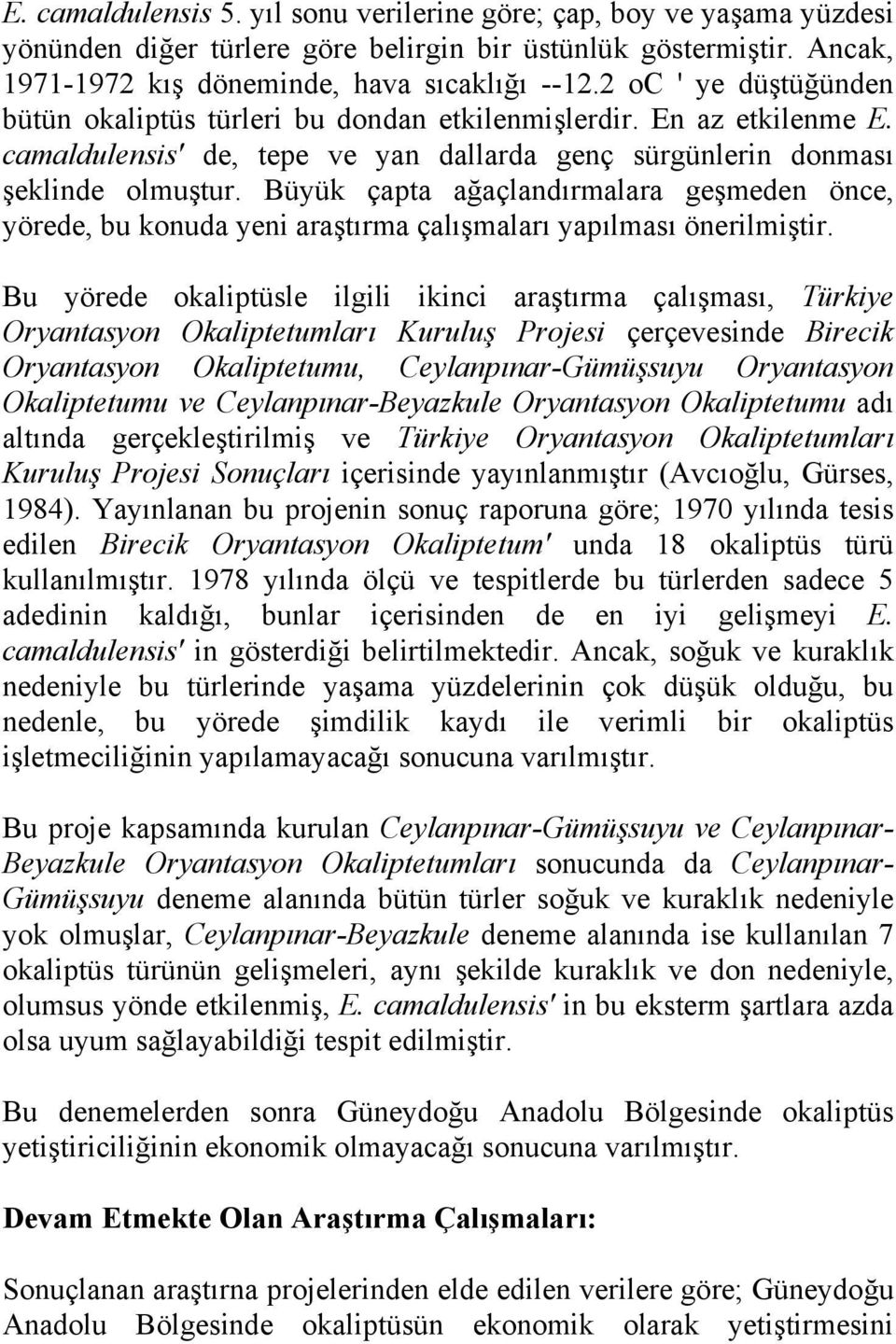 E. camaldulensis 5. yıl sonu verilerine göre; çap, boy ve yaşama yüzdesi yönünden diğer türlere göre belirgin bir üstünlük göstermiştir. Ancak, 1971-1972 kış döneminde, hava sıcaklığı --12.2 oc ' ye düştüğünden bütün okaliptüs türleri bu dondan etkilenmişlerdir. En az etkilenme E. camaldulensis' de, tepe ve yan dallarda genç sürgünlerin donması şeklinde olmuştur. Büyük çapta ağaçlandırmalara geşmeden önce, yörede, bu konuda yeni araştırma çalışmaları yapılması önerilmiştir.

Bu yörede okaliptüsle ilgili ikinci araştırma çalışması, Türkiye Oryantasyon Okaliptetumları Kuruluş Projesi çerçevesinde Birecik Oryantasyon Okaliptetumu, Ceylanpınar-Gümüşsuyu Oryantasyon Okaliptetumu ve Ceylanpınar-Beyazkule Oryantasyon Okaliptetumu adı altında gerçekleştirilmiş ve Türkiye Oryantasyon Okaliptetumları Kuruluş Projesi Sonuçları içerisinde yayınlanmıştır (Avcıoğlu, Gürses, 1984). Yayınlanan bu projenin sonuç raporuna göre; 1970 yılında tesis edilen Birecik Oryantasyon Okaliptetum' unda 18 okaliptüs türü kullanılmıştır. 1978 yılında ölçü ve tespitlerde bu türlerden sadece 5 adedinin kaldığı, bunlar içerisinden de en iyi gelişmeyi E. camaldulensis' in gösterdiği belirtilmektedir. Ancak, soğuk ve kuraklık nedeniyle bu türlerinde yaşama yüzdelerinin çok düşük olduğu, bu nedenle, bu yörede şimdilik kaydı ile verimli bir okaliptüs işletmeciliğinin yapılamayacağı sonucuna varılmıştır.

Bu proje kapsamında kurulan Ceylanpınar-Gümüşsuyu ve Ceylanpınar-Beyazkule Oryantasyon Okaliptetumları sonucunda da Ceylanpınar-Gümüşsuyu deneme alanında bütün türler soğuk ve kuraklık nedeniyle yok olmuşlar, Ceylanpınar-Beyazkule deneme alanında ise kullanılan 7 okaliptüs türünün gelişmeleri, aynı şekilde kuraklık ve don nedeniyle, olumsus yönde etkilenmiş, E. camaldulensis' in bu eksterm şartlara azda olsa uyum sağlayabildiği tespit edilmiştir.

Bu denemelerden sonra Güneydoğu Anadolu Bölgesinde okaliptüs yetiştiriciliğinin ekonomik olmayacağı sonucuna varılmıştır.

Devam Etmekte Olan Araştırma Çalışmaları:

Sonuçlanan araştırna projelerinden elde edilen verilere göre; Güneydoğu Anadolu Bölgesinde okaliptüsün ekonomik olarak yetiştirmesini